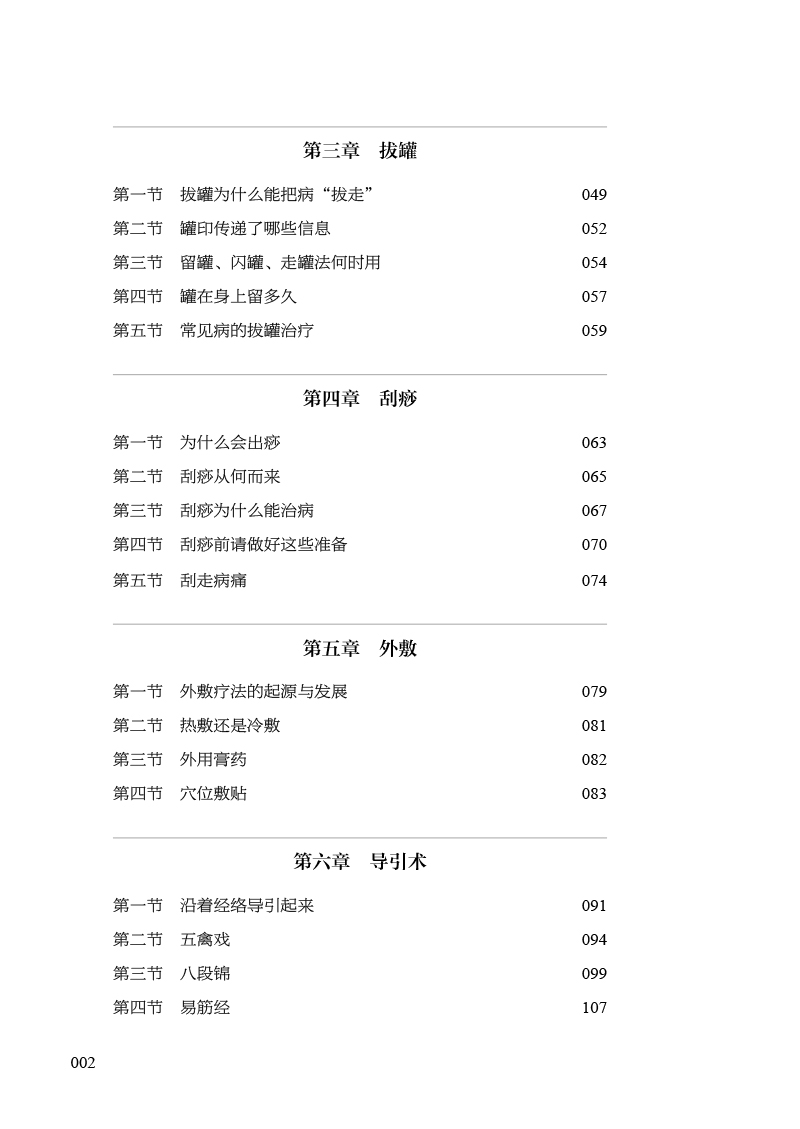 第三章　拔罐

第一节　拔罐为什么能把病“拔走” 049
第二节　罐印传递了哪些信息 052
第三节　留罐、闪罐、走罐法何时用 054
第四节　罐在身上留多久 057
第五节　常见病的拔罐治疗 059

第四章　刮痧

第一节　为什么会出痧 063
第二节　刮痧从何而来 065
第三节　刮痧为什么能治病 067
第四节　刮痧前请做好这些准备 070
第五节　刮走病痛 074

第五章　外敷

第一节　外敷疗法的起源与发展 079
第二节　热敷还是冷敷 081
第三节　外用膏药 082
第四节　穴位敷贴 083

第六章　导引术

第一节　沿着经络导引起来 091
第二节　五禽戏 094
第三节　八段锦 099
第四节　易筋经 107

002